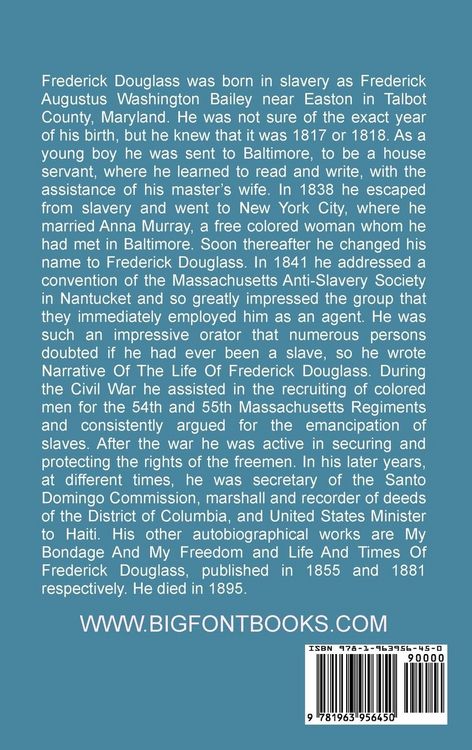 Frederick Douglass was born in slavery as Frederick Augustus Washington Bailey near Easton in Talbot County, Maryland. He was not sure of the exact year of his birth, but he knew that it was 1817 or 1818. As a young boy he was sent to Baltimore, to be a house servant, where he learned to read and write, with the assistance of his master's wife. In 1838 he escaped from slavery and went to New York City, where he married Anna Murray, a free colored woman whom he had met in Baltimore. Soon thereafter he changed his name to Frederick Douglass. In 1841 he addressed a convention of the Massachusetts Anti-Slavery Society in Nantucket and so greatly impressed the group that they immediately employed him as an agent. He was such an impressive orator that numerous persons doubted if he had ever been a slave, so he wrote Narrative Of The Life Of Frederick Douglass. During the Civil War he assisted in the recruiting of colored men for the 54th and 55th Massachusetts Regiments and consistently argued for the emancipation of slaves. After the war he was active in securing and protecting the rights of the freemen. In his later years, at different times, he was secretary of the Santo Domingo Commission, marshall and recorder of deeds of the District of Columbia, and United States Minister to Haiti. His other autobiographical works are My Bondage And My Freedom and Life And Times Of Frederick Douglass, published in 1855 and 1881 respectively. He died in 1895.

WWW.BIGFONTBOOKS.COM

ISBN 978-1-963956-45-0

90000

9 781963 956450